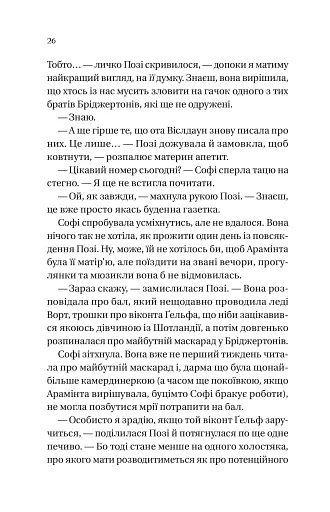 26

Тобто… — личко Позі скривилося, — допоки я матиму найкращий вигляд, на її думку. Знаєш, вона вирішила, що хтось із нас мусить зловити на гачок одного з тих братів Бріджертонів, які ще не одружені.

— Знаю.

— А ще гірше те, що ота Віслдаун знову писала про них. Це лише… — Позі дожувала й замовкла, щоб ковтнути, — розпалює материн апетит.

— Цікавий номер сьогодні? — Софі сперла тацю на стегно. — Я ще не встигла почитати.

— Ой, як завжди, — махнула рукою Позі. — Знаєш, це вже просто якась буденна газетка.

Софі спробувала усміхнутись, але не вдалося. Вона нічого так не хотіла, як прожити один день із повсякдення Позі. Ну, може, їй не хотілось би, щоб Арамінта була її матір'ю, але поїздити на звані вечори, прогулянки та мюзикли вона б не відмовилась.

— Зараз скажу, — замислилася Позі. — Вона розповідала про бал, який нещодавно проводила леді Ворт, трошки про віконта Ґельфа, що ніби зацікавився якоюсь дівчиною із Шотландії, а потім довгенько розпиналася про майбутній маскарад у Бріджертонів.

Софі зітхнула. Вона вже не перший тиждень читала про майбутній маскарад і, дарма що була щонайбільше камердинеркою (а часом ще покоївкою, якщо Арамінта вирішувала, буцімто Софі бракує роботи), не могла позбутися мрії потрапити на бал.

— Особисто я зрадію, якщо той віконт Ґельф заручиться, — поділилася Позі й потягнулася по ще одне печиво. — Бо тоді стане менше на одного холостяка, про якого мати розводитиметься як про потенційного